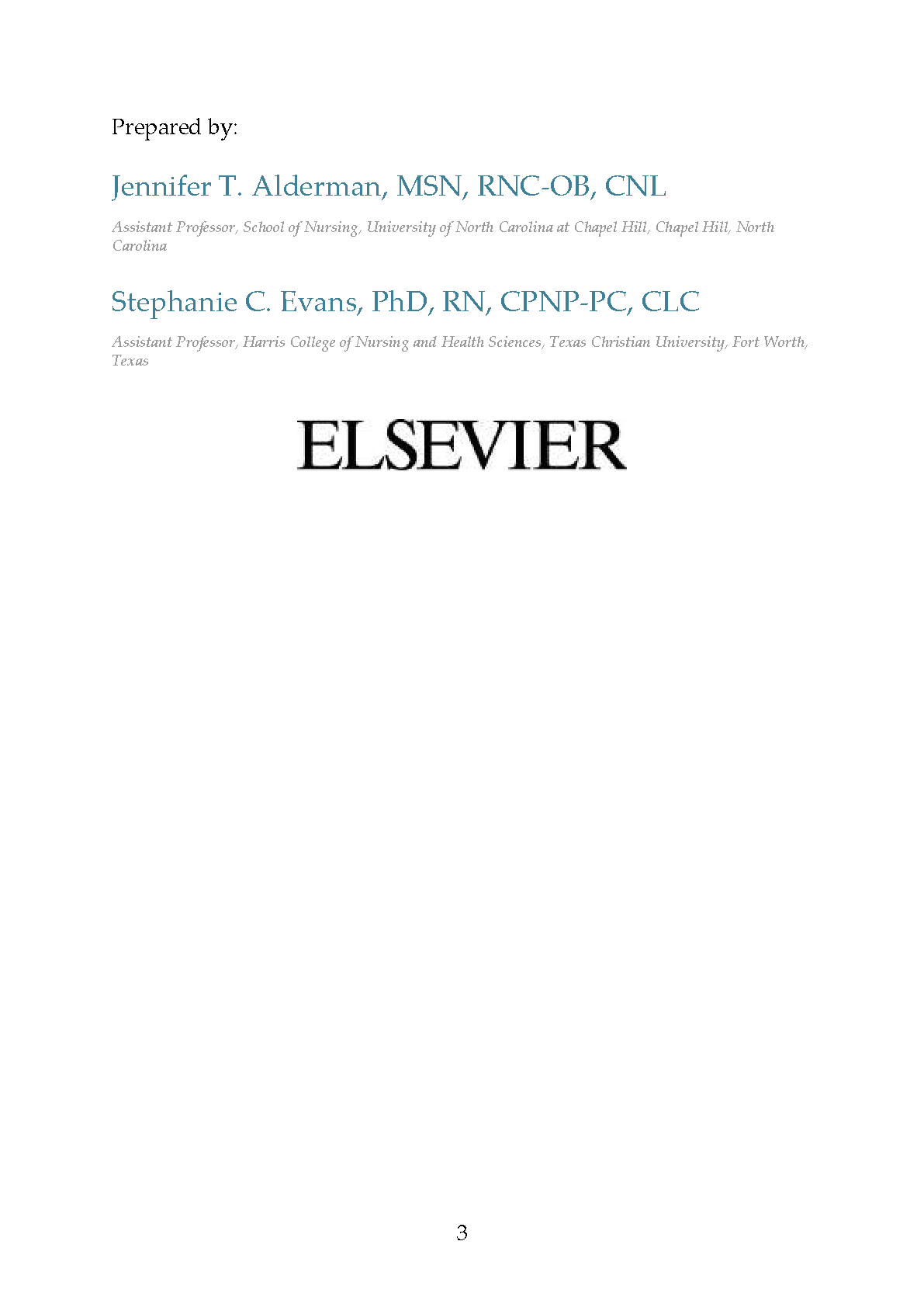 Prepared by:

Jennifer T. Alderman, MSN, RNC-OB, CNL

Assistant Professor, School of Nursing, University of North Carolina at Chapel Hill, Chapel Hill, North Carolina

Stephanie C. Evans, PhD, RN, CPNP-PC, CLC

Assistant Professor, Harris College of Nursing and Health Sciences, Texas Christian University, Fort Worth, Texas

ELSEVIER

3